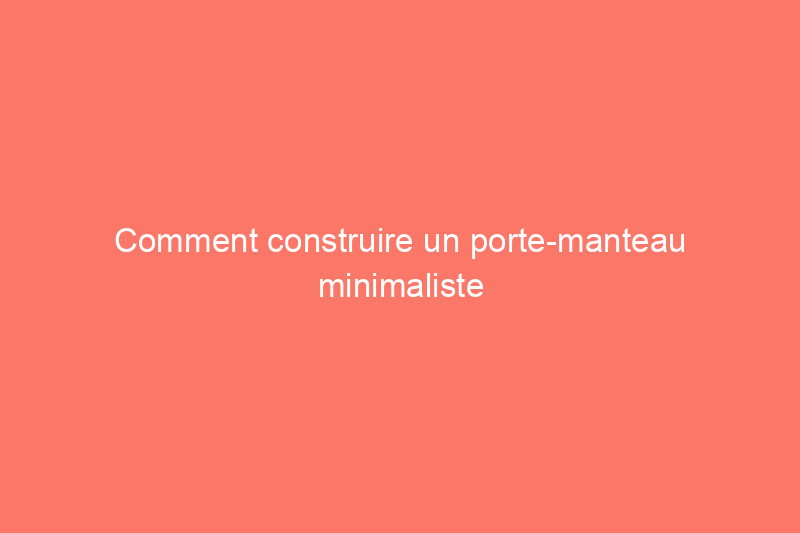 Comment construire un porte-manteau minimaliste